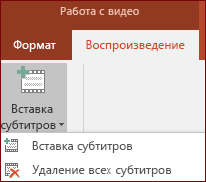 Работа с видео

Формат

Воспроизведение

Вставка субтитров

Вставка субтитров

Удаление всех субтитров